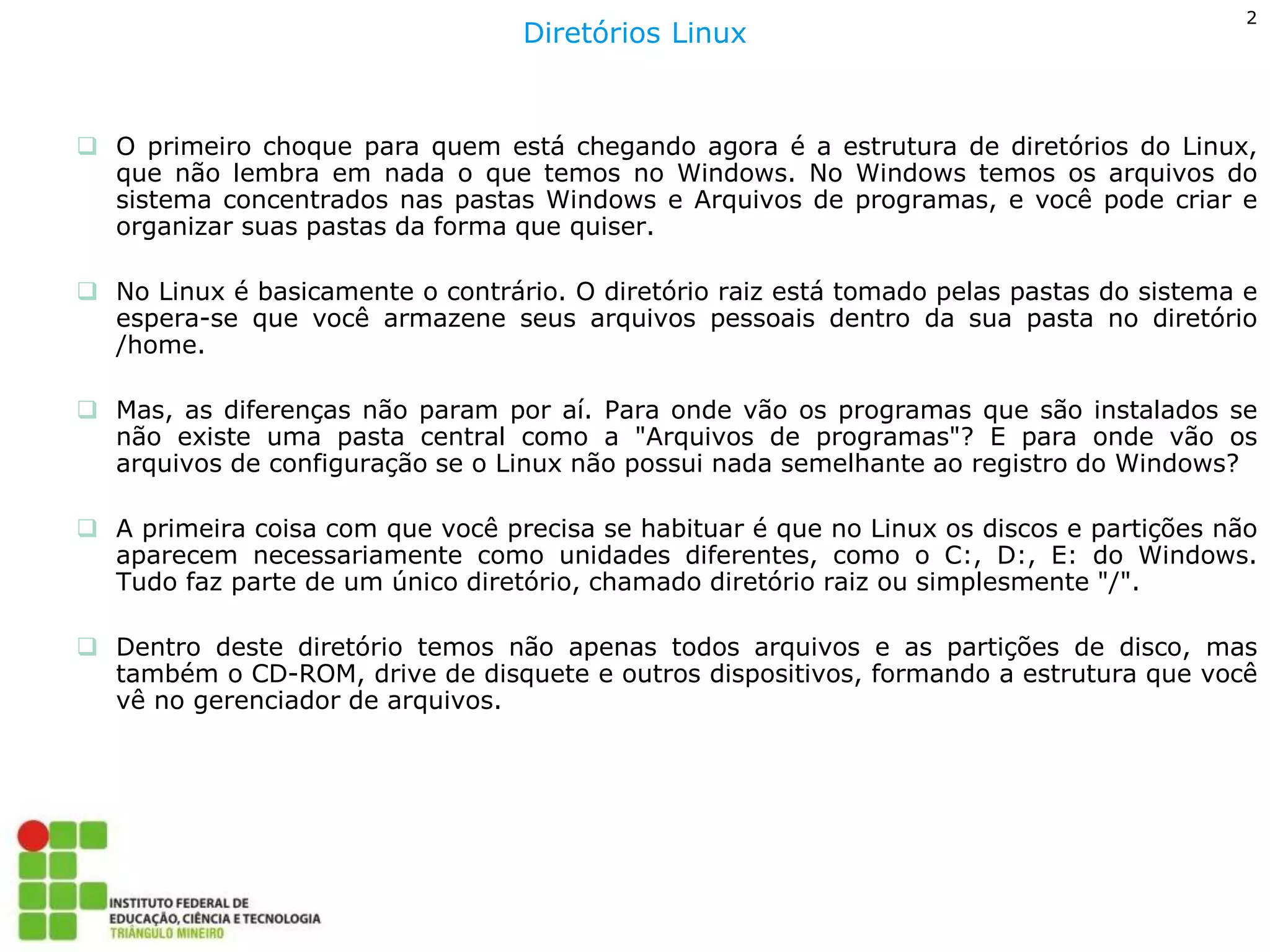 2

Diretórios Linux

❑ O primeiro choque para quem está chegando agora é a estrutura de diretórios do Linux, que não lembra em nada o que temos no Windows. No Windows temos os arquivos do sistema concentrados nas pastas Windows e Arquivos de programas, e você pode criar e organizar suas pastas da forma que quiser.

❑ No Linux é basicamente o contrário. O diretório raiz está tomado pelas pastas do sistema e espera-se que você armazene seus arquivos pessoais dentro da sua pasta no diretório /home.

❑ Mas, as diferenças não param por aí. Para onde vão os programas que são instalados se não existe uma pasta central como a "Arquivos de programas"? E para onde vão os arquivos de configuração se o Linux não possui nada semelhante ao registro do Windows?

❑ A primeira coisa com que você precisa se habituar é que no Linux os discos e partições não aparecem necessariamente como unidades diferentes, como o C:, D:, E: do Windows. Tudo faz parte de um único diretório, chamado diretório raiz ou simplesmente "/".

❑ Dentro deste diretório temos não apenas todos arquivos e as partições de disco, mas também o CD-ROM, drive de disquete e outros dispositivos, formando a estrutura que você vê no gerenciador de arquivos.

INSTITUTO FEDERAL DE
EDUCAÇÃO, CIÊNCIA E TECNOLOGIA
TRIÂNGULO MINEIRO